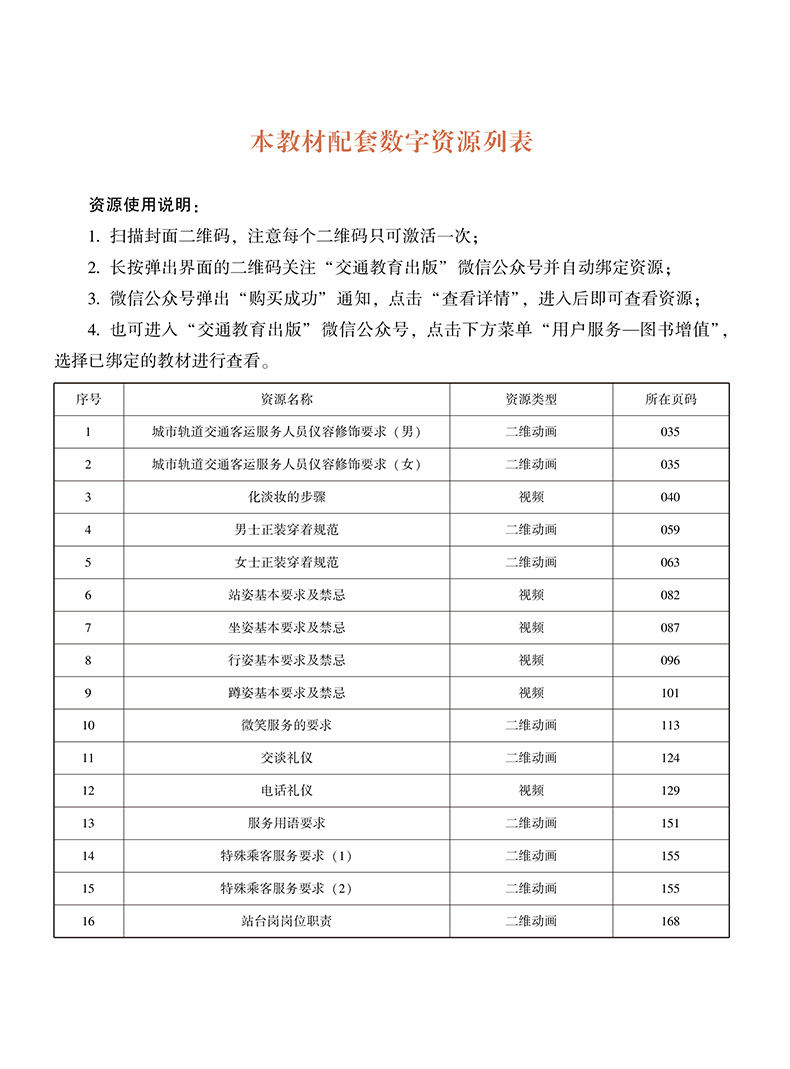 本教材配套数字资源列表

资源使用说明：

1. 扫描封面二维码，注意每个二维码只可激活一次；

2. 长按弹出界面的二维码关注“交通教育出版”微信公众号并自动绑定资源；

3. 微信公众号弹出“购买成功”通知，点击“查看详情”，进入后即可查看资源；

4. 也可进入“交通教育出版”微信公众号，点击下方菜单“用户服务—图书增值”，选择已绑定的教材进行查看。

| 序号 | 资源名称 | 资源类型 | 所在页码 |
|---|---|---|---|
| 1 | 城市轨道交通客运服务人员仪容修饰要求（男） | 二维动画 | 035 |
| 2 | 城市轨道交通客运服务人员仪容修饰要求（女） | 二维动画 | 035 |
| 3 | 化淡妆的步骤 | 视频 | 040 |
| 4 | 男士正装穿着规范 | 二维动画 | 059 |
| 5 | 女士正装穿着规范 | 二维动画 | 063 |
| 6 | 站姿基本要求及禁忌 | 视频 | 082 |
| 7 | 坐姿基本要求及禁忌 | 视频 | 087 |
| 8 | 行姿基本要求及禁忌 | 视频 | 096 |
| 9 | 蹲姿基本要求及禁忌 | 视频 | 101 |
| 10 | 微笑服务的要求 | 二维动画 | 113 |
| 11 | 交谈礼仪 | 二维动画 | 124 |
| 12 | 电话礼仪 | 视频 | 129 |
| 13 | 服务用语要求 | 二维动画 | 151 |
| 14 | 特殊乘客服务要求（1） | 二维动画 | 155 |
| 15 | 特殊乘客服务要求（2） | 二维动画 | 155 |
| 16 | 站台岗岗位职责 | 二维动画 | 168 |